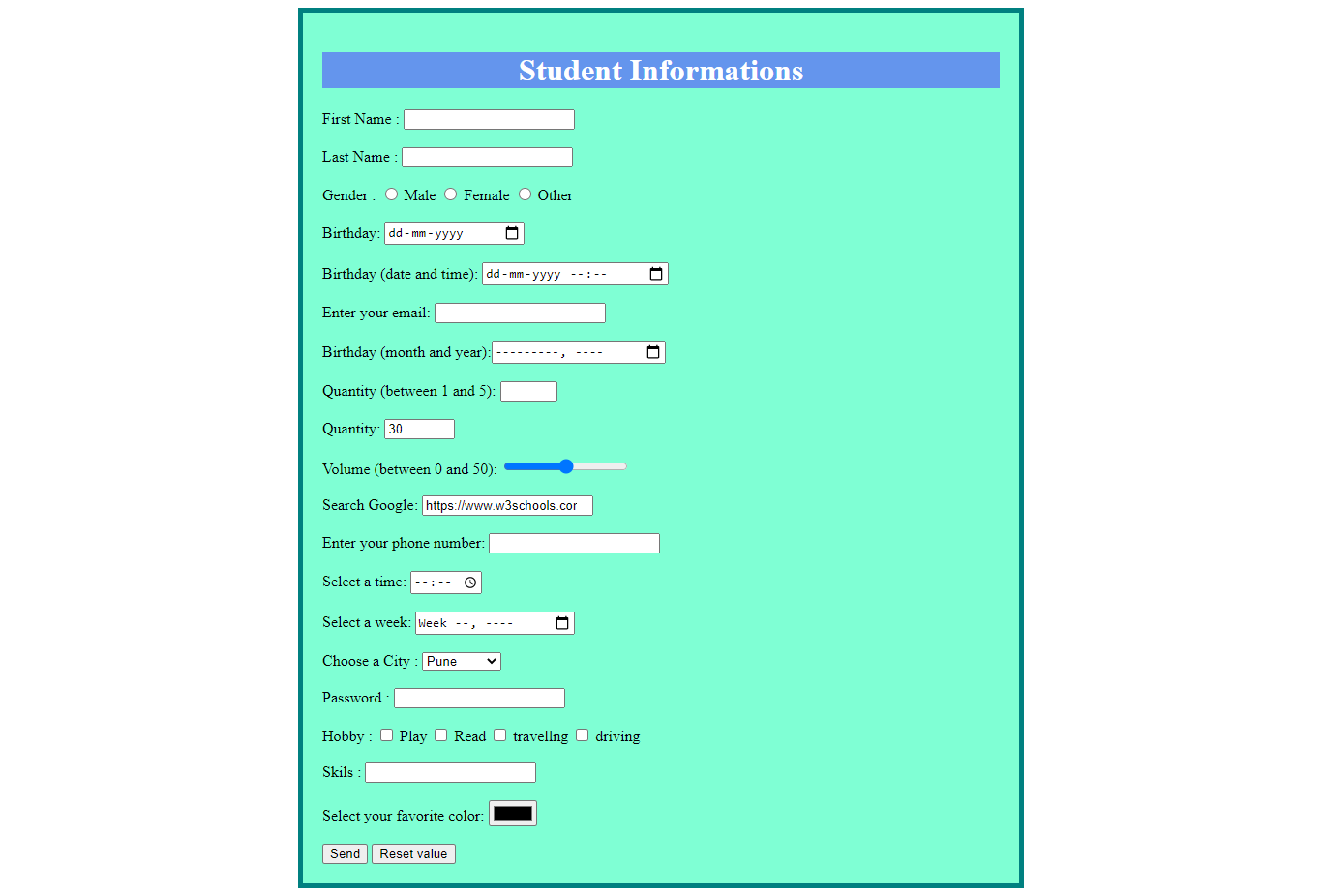 Student Informations

First Name :

Last Name :

Gender : Male Female Other

Birthday: dd-mm-yyyy

Birthday (date and time): dd-mm-yyyy --:--

Enter your email:

Birthday (month and year): ---------, ----

Quantity (between 1 and 5):

Quantity: 30

Volume (between 0 and 50):

Search Google: https://www.w3schools.cor

Enter your phone number:

Select a time: --:--

Select a week: Week --, ----

Choose a City : Pune

Password :

Hobby : Play Read travellng driving

Skils :

Select your favorite color:

Send Reset value